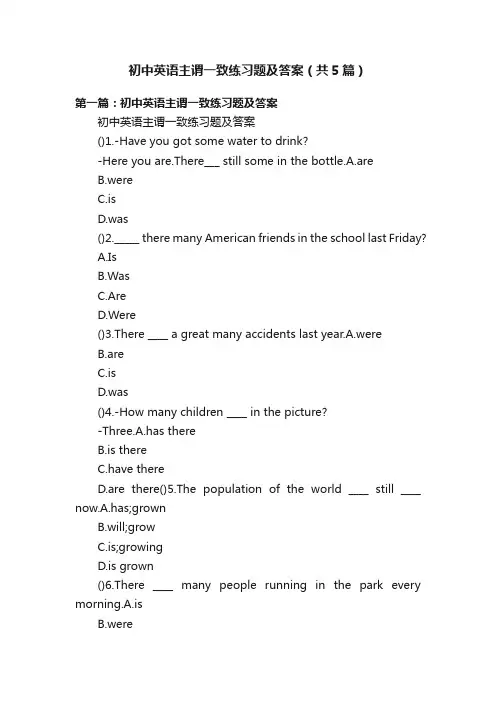 初中英语主谓一致练习题及答案（共5篇）

第一篇：初中英语主谓一致练习题及答案

初中英语主谓一致练习题及答案

()1.-Have you got some water to drink?

-Here you are.There___ still some in the bottle.A.are

B.were

C.is

D.was

()2._____ there many American friends in the school last Friday?

A.Is

B.Was

C.Are

D.Were

()3.There ____ a great many accidents last year.A.were

B.are

C.is

D.was

()4.-How many children ____ in the picture?

-Three.A.has there

B.is there

C.have there

D.are there()5.The population of the world ____ still ____ now.A.has;grown

B.will;grow

C.is;growing

D.is grown

()6.There ____ many people running in the park every morning.A.is

B.were